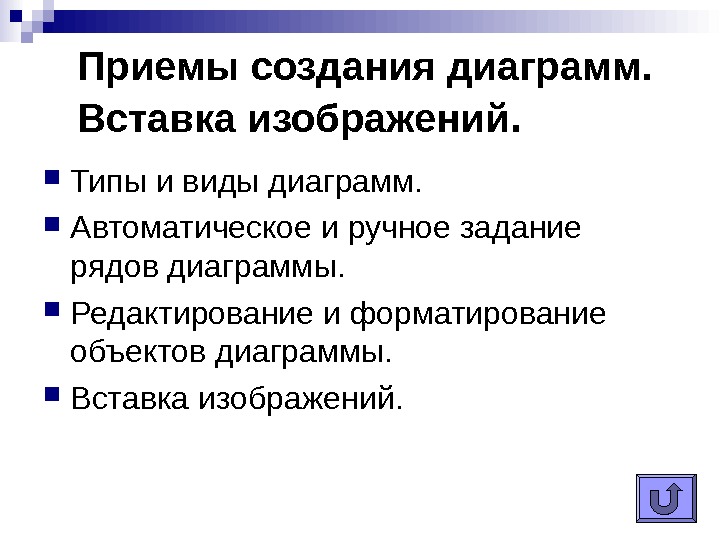 Приемы создания диаграмм.
Вставка изображений.

• Типы и виды диаграмм.
• Автоматическое и ручное задание рядов диаграммы.
• Редактирование и форматирование объектов диаграммы.
• Вставка изображений.